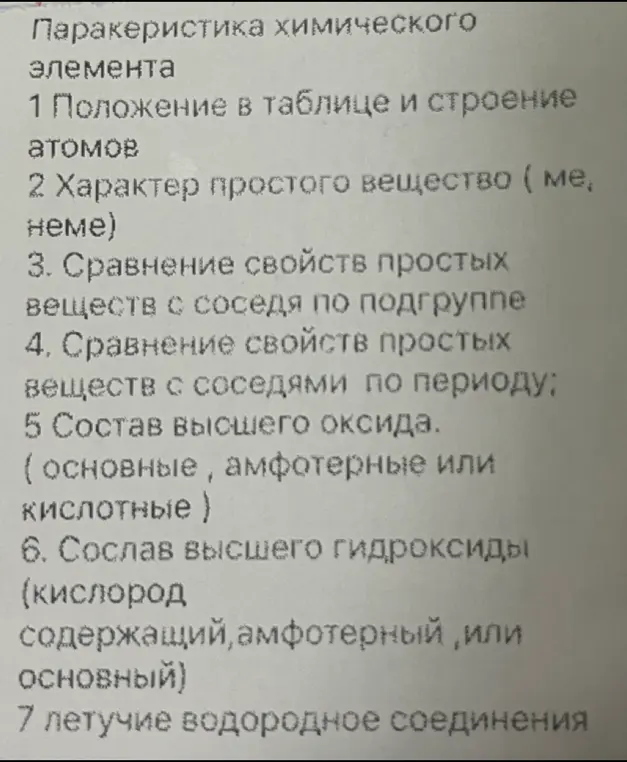 Паракеристика химического элемента
1 Положение в таблице и строение атомов
2 Характер простого вещество ( ме, неме)
3. Сравнение свойств простых веществ с соседя по подгруппе
4. Сравнение свойств простых веществ с соседями по периоду;
5 Состав высшего оксида. ( основные , амфотерные или кислотные )
6. Сослав высшего гидроксиды (кислород содержащий,амфотерный ,или основный)
7 летучие водородное соединения